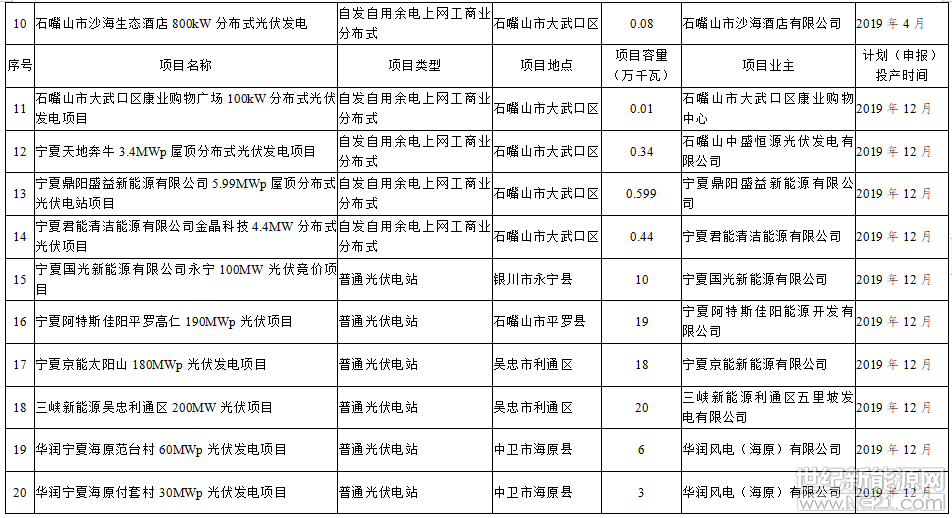 | 10 | 石嘴山市沙海生态酒店 800kW 分布式光伏发电 | 自发自用余电上网工商业分布式 | 石嘴山市大武口区 | 0.08 | 石嘴山市沙海酒店有限公司 | 2019 年 4 月 |
|---|---|---|---|---|---|---|
| 序号 | 项目名称 | 项目类型 | 项目地点 | 项目容量（万千瓦） | 项目业主 | 计划（申报）投产时间 |
| 11 | 石嘴山市大武口区康业购物广场 100kW 分布式光伏发电项目 | 自发自用余电上网工商业分布式 | 石嘴山市大武口区 | 0.01 | 石嘴山市大武口区康业购物中心 | 2019 年 12 月 |
| 12 | 宁夏天地奔牛 3.4MWp 屋顶分布式光伏发电项目 | 自发自用余电上网工商业分布式 | 石嘴山市大武口区 | 0.34 | 石嘴山中盛恒源光伏发电有限公司 | 2019 年 12 月 |
| 13 | 宁夏鼎阳盛益新能源有限公司 5.99MWp 屋顶分布式光伏电站项目 | 自发自用余电上网工商业分布式 | 石嘴山市大武口区 | 0.599 | 宁夏鼎阳盛益新能源有限公司 | 2019 年 12 月 |
| 14 | 宁夏君能清洁能源有限公司金晶科技 4.4MW 分布式光伏项目 | 自发自用余电上网工商业分布式 | 石嘴山市大武口区 | 0.44 | 宁夏君能清洁能源有限公司 | 2019 年 12 月 |
| 15 | 宁夏国光新能源有限公司永宁 100MW 光伏竞价项目 | 普通光伏电站 | 银川市永宁县 | 10 | 宁夏国光新能源有限公司 | 2019 年 12 月 |
| 16 | 宁夏阿特斯佳阳平罗高仁 190MWp 光伏项目 | 普通光伏电站 | 石嘴山市平罗县 | 19 | 宁夏阿特斯佳阳能源开发有限公司 | 2019 年 12 月 |
| 17 | 宁夏京能太阳山 180MWp 光伏发电项目 | 普通光伏电站 | 吴忠市利通区 | 18 | 宁夏京能新能源有限公司 | 2019 年 12 月 |
| 18 | 三峡新能源吴忠利通区 200MW 光伏项目 | 普通光伏电站 | 吴忠市利通区 | 20 | 三峡新能源利通区五里坡发电有限公司 | 2019 年 12 月 |
| 19 | 华润宁夏海原范台村 60MWp 光伏发电项目 | 普通光伏电站 | 中卫市海原县 | 6 | 华润风电（海原）有限公司 | 2019 年 12 月 |
| 20 | 华润宁夏海原付套村 30MWp 光伏发电项目 | 普通光伏电站 | 中卫市海原县 | 3 | 华润风电（海原）有限公司 | 2019 年 12 月 |

世纪新能源网
www.Ne21.com